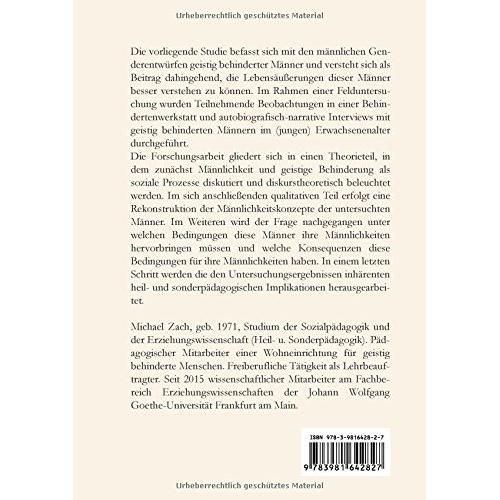 Urheberrechtlich geschütztes Material

Die vorliegende Studie befasst sich mit den männlichen Genderentwürfen geistig behinderter Männer und versteht sich als Beitrag dahingehend, die Lebensäußerungen dieser Männer besser verstehen zu können. Im Rahmen einer Felduntersuchung wurden Teilnehmende Beobachtungen in einer Behindertenwerkstatt und autobiografisch-narrative Interviews mit geistig behinderten Männern im (jungen) Erwachsenenalter durchgeführt.
Die Forschungsarbeit gliedert sich in einen Theorieteil, in dem zunächst Männlichkeit und geistige Behinderung als soziale Prozesse diskutiert und diskurstheoretisch beleuchtet werden. Im sich anschließenden qualitativen Teil erfolgt eine Rekonstruktion der Männlichkeitskonzepte der untersuchten Männer. Im Weiteren wird der Frage nachgegangen unter welchen Bedingungen diese Männer ihre Männlichkeiten hervorbringen müssen und welche Konsequenzen diese Bedingungen für ihre Männlichkeiten haben. In einem letzten Schritt werden die den Untersuchungsergebnissen inhärenten heil- und sonderpädagogischen Implikationen herausgearbeitet.

Michael Zach, geb. 1971, Studium der Sozialpädagogik und der Erziehungswissenschaft (Heil- u. Sonderpädagogik). Pädagogischer Mitarbeiter einer Wohneinrichtung für geistig behinderte Menschen. Freiberufliche Tätigkeit als Lehrbeauftragter. Seit 2015 wissenschaftlicher Mitarbeiter am Fachbereich Erziehungswissenschaften der Johann Wolfgang Goethe-Universität Frankfurt am Main.

ISBN 978-3-9816428-2-7

9 783981 642827

Urheberrechtlich geschütztes Material